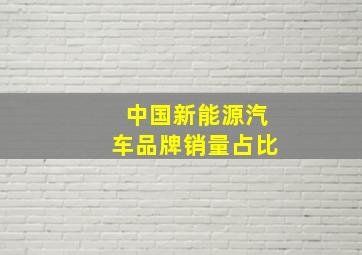 中国新能源汽车品牌销量占比